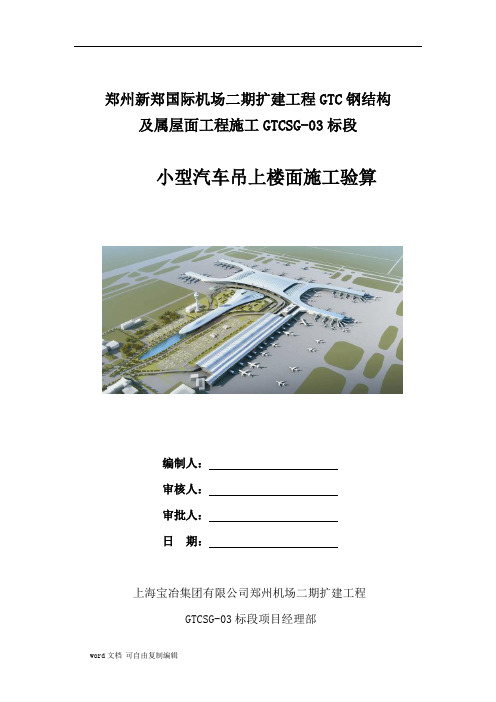 郑州新郑国际机场二期扩建工程 GTC 钢结构及属屋面工程施工 GTCSG-03 标段

小型汽车吊上楼面施工验算

编制人：

审核人：

审批人：

日　期：

上海宝冶集团有限公司郑州机场二期扩建工程

GTCSG-03 标段项目经理部

word 文档 可自由复制编辑